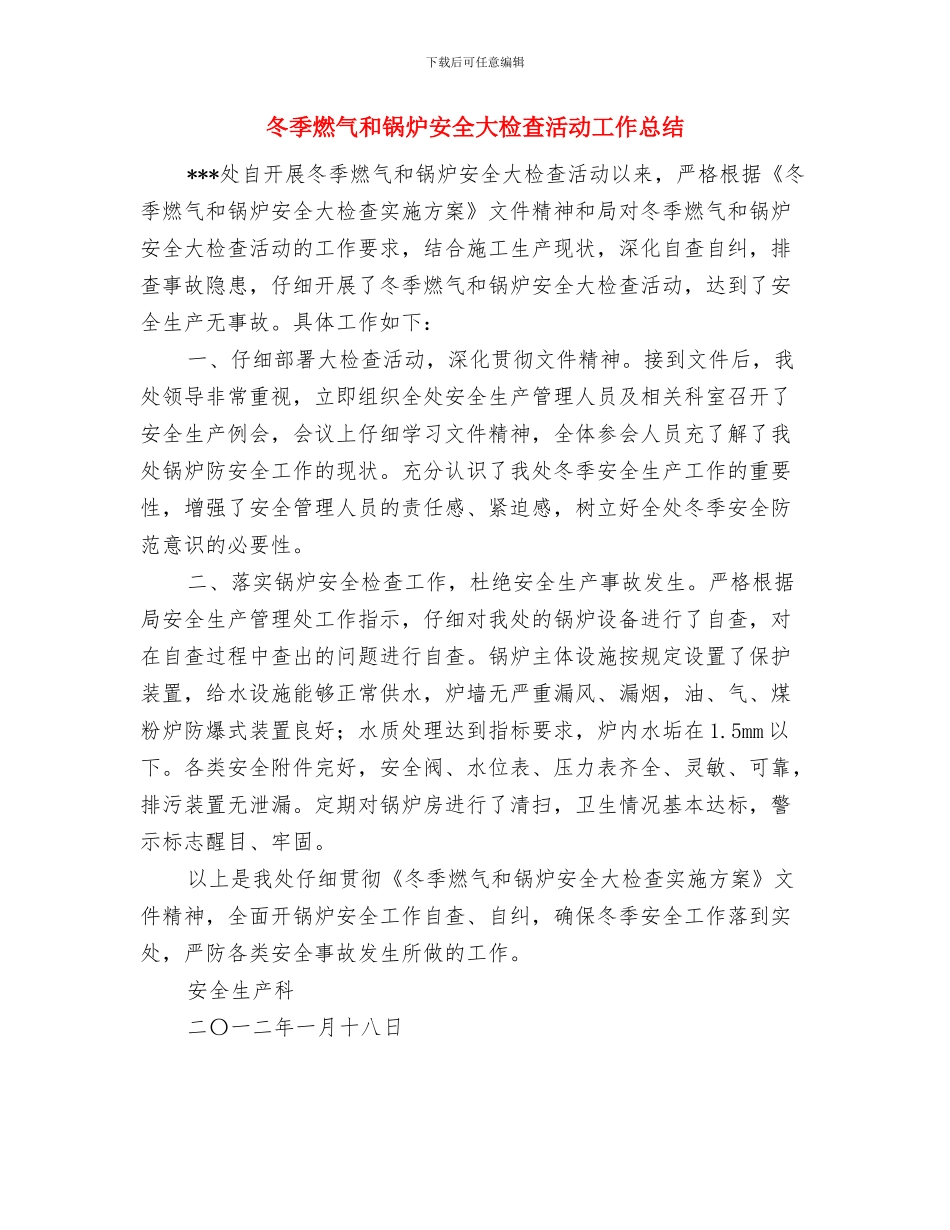 下载后可任意编辑

冬季燃气和锅炉安全大检查活动工作总结

***处自开展冬季燃气和锅炉安全大检查活动以来，严格根据《冬季燃气和锅炉安全大检查实施方案》文件精神和局对冬季燃气和锅炉安全大检查活动的工作要求，结合施工生产现状，深化自查自纠，排查事故隐患，仔细开展了冬季燃气和锅炉安全大检查活动，达到了安全生产无事故。具体工作如下：

一、仔细部署大检查活动，深化贯彻文件精神。接到文件后，我处领导非常重视，立即组织全处安全生产管理人员及相关科室召开了安全生产例会，会议上仔细学习文件精神，全体参会人员充了解了我处锅炉防安全工作的现状。充分认识了我处冬季安全生产工作的重要性，增强了安全管理人员的责任感、紧迫感，树立好全处冬季安全防范意识的必要性。

二、落实锅炉安全检查工作，杜绝安全生产事故发生。严格根据局安全生产管理处工作指示，仔细对我处的锅炉设备进行了自查，对在自查过程中查出的问题进行自查。锅炉主体设施按规定设置了保护装置，给水设施能够正常供水，炉墙无严重漏风、漏烟，油、气、煤粉炉防爆式装置良好；水质处理达到指标要求，炉内水垢在1.5mm以下。各类安全附件完好，安全阀、水位表、压力表齐全、灵敏、可靠，排污装置无泄漏。定期对锅炉房进行了清扫，卫生情况基本达标，警示标志醒目、牢固。

以上是我处仔细贯彻《冬季燃气和锅炉安全大检查实施方案》文件精神，全面开锅炉安全工作自查、自纠，确保冬季安全工作落到实处，严防各类安全事故发生所做的工作。

安全生产科

二〇一二年一月十八日